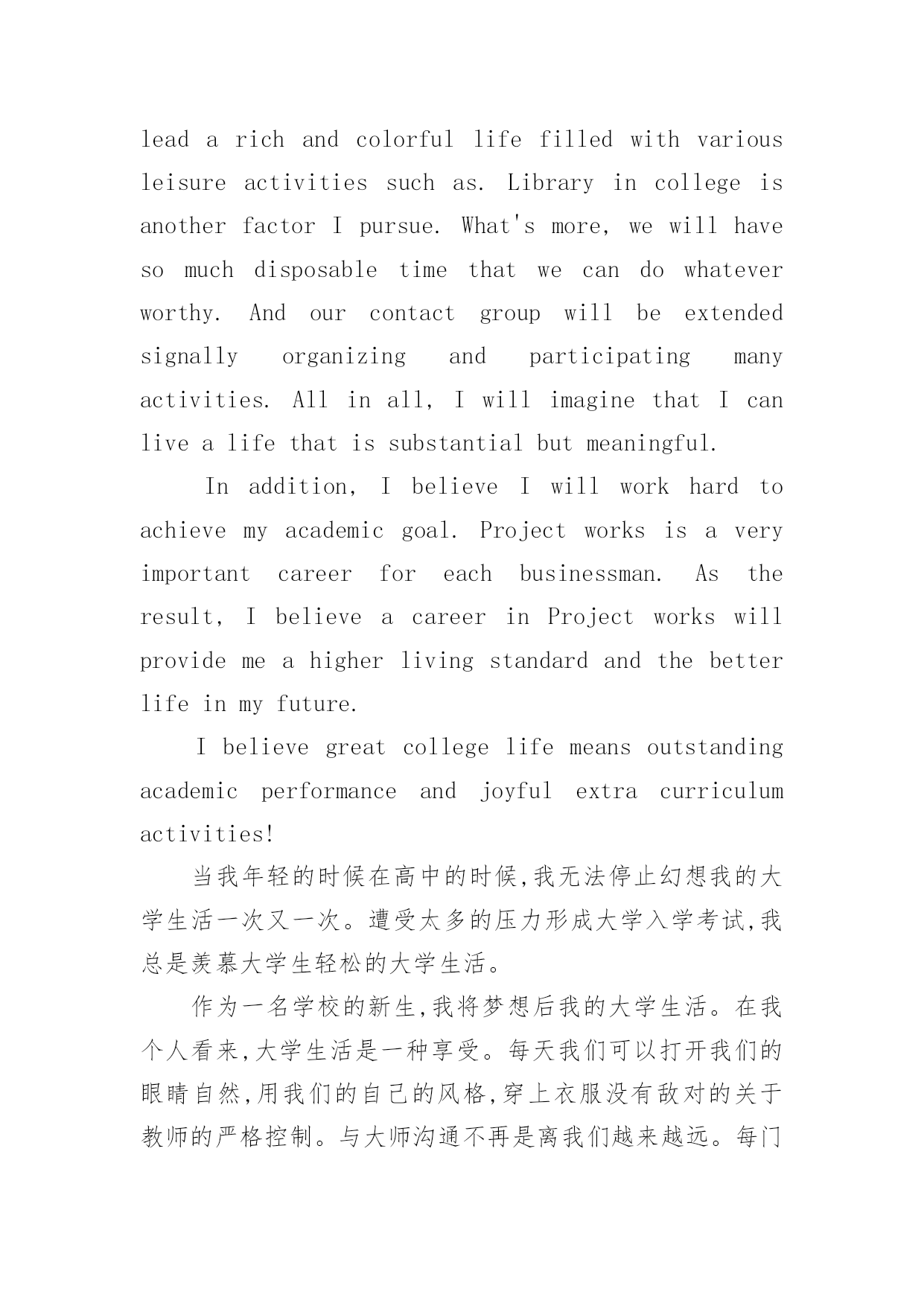 lead a rich and colorful life filled with various leisure activities such as. Library in college is another factor I pursue. What's more, we will have so much disposable time that we can do whatever worthy. And our contact group will be extended signally organizing and participating many activities. All in all, I will imagine that I can live a life that is substantial but meaningful.

In addition, I believe I will work hard to achieve my academic goal. Project works is a very important career for each businessman. As the result, I believe a career in Project works will provide me a higher living standard and the better life in my future.

I believe great college life means outstanding academic performance and joyful extra curriculum activities!

当我年轻的时候在高中的时候,我无法停止幻想我的大学生活一次又一次。遭受太多的压力形成大学入学考试,我总是羡慕大学生轻松的大学生活。

作为一名学校的新生,我将梦想后我的大学生活。在我个人看来,大学生活是一种享受。每天我们可以打开我们的眼睛自然,用我们的自己的风格,穿上衣服没有敌对的关于教师的严格控制。与大师沟通不再是离我们越来越远。每门